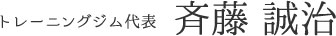 トレーニングジム代表 斉藤 誠治